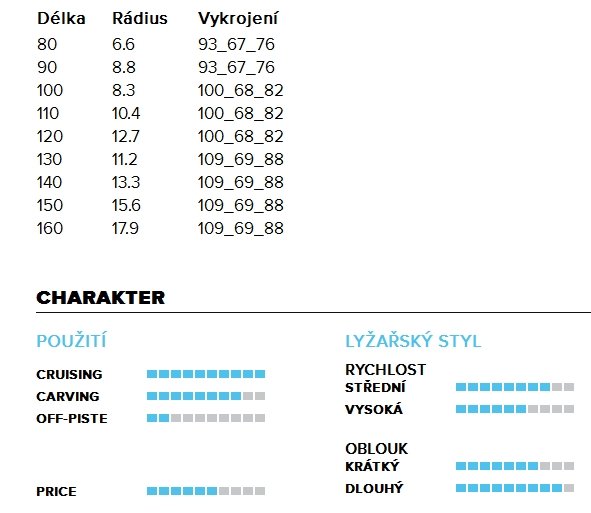 | Délka | Rádius | Vykrojení |
|---|---|---|
| 80 | 6.6 | 93_67_76 |
| 90 | 8.8 | 93_67_76 |
| 100 | 8.3 | 100_68_82 |
| 110 | 10.4 | 100_68_82 |
| 120 | 12.7 | 100_68_82 |
| 130 | 11.2 | 109_69_88 |
| 140 | 13.3 | 109_69_88 |
| 150 | 15.6 | 109_69_88 |
| 160 | 17.9 | 109_69_88 |

CHARAKTER

POUŽITÍ

CRUISING
CARVING
OFF-PISTE

PRICE

LYŽAŘSKÝ STYL

RYCHLOST
STŘEDNÍ
VYSOKÁ

OBLOUK
KRÁTKÝ
DLOUHÝ